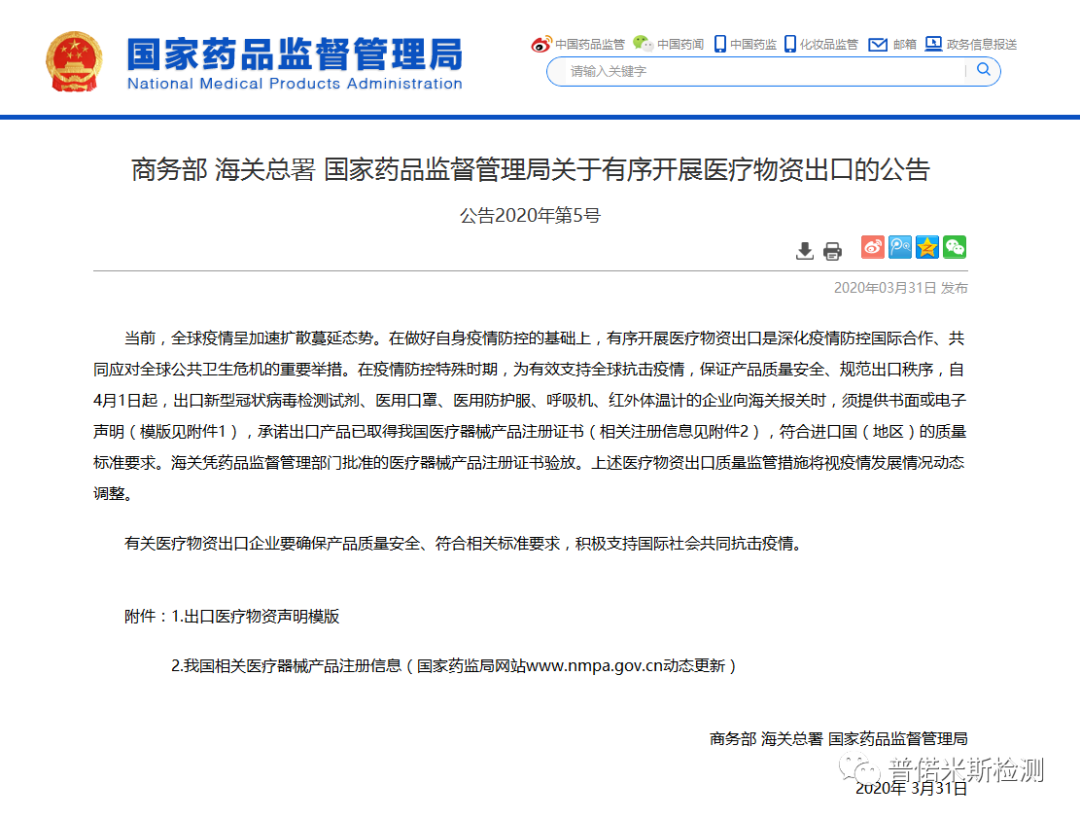 国家药品监督管理局
National Medical Products Administration

中国药品监管 中国药闻 中国药监 化妆品监管 邮箱 政务信息报送

请输入关键字

商务部 海关总署 国家药品监督管理局关于有序开展医疗物资出口的公告

公告2020年第5号

2020年03月31日 发布

当前，全球疫情呈加速扩散蔓延态势。在做好自身疫情防控的基础上，有序开展医疗物资出口是深化疫情防控国际合作、共同应对全球公共卫生危机的重要举措。在疫情防控特殊时期，为有效支持全球抗击疫情，保证产品质量安全、规范出口秩序，自4月1日起，出口新型冠状病毒检测试剂、医用口罩、医用防护服、呼吸机、红外体温计的企业向海关报关时，须提供书面或电子声明（模版见附件1），承诺出口产品已取得我国医疗器械产品注册证书（相关注册信息见附件2），符合进口国（地区）的质量标准要求。海关凭药品监督管理部门批准的医疗器械产品注册证书验放。上述医疗物资出口质量监管措施将视疫情发展情况动态调整。

有关医疗物资出口企业要确保产品质量安全、符合相关标准要求，积极支持国际社会共同抗击疫情。

附件：1.出口医疗物资声明模版

2.我国相关医疗器械产品注册信息（国家药监局网站www.nmpa.gov.cn动态更新）

商务部 海关总署 国家药品监督管理局

普偌米斯检测

2020年 3月31日